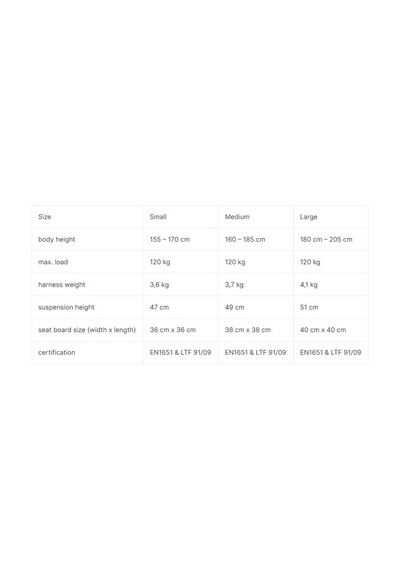 | Size | Small | Medium | Large |
|---|---|---|---|
| body height | 155 – 170 cm | 160 – 185 cm | 180 cm – 205 cm |
| max. load | 120 kg | 120 kg | 120 kg |
| harness weight | 3,6 kg | 3,7 kg | 4,1 kg |
| suspension height | 47 cm | 49 cm | 51 cm |
| seat board size (width x length) | 36 cm x 36 cm | 38 cm x 38 cm | 40 cm x 40 cm |
| certification | EN1651 & LTF 91/09 | EN1651 & LTF 91/09 | EN1651 & LTF 91/09 |